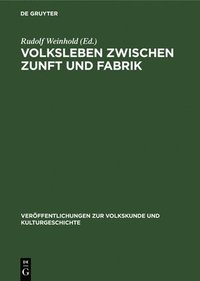 DE GRUYTER

Rudolf Weinhold (Ed.)

VOLKSLEBEN ZWISCHEN ZUNFT UND FABRIK

VERÖFFENTLICHUNGEN ZUR VOLKSKUNDE UND KULTURGESCHICHTE

DE G